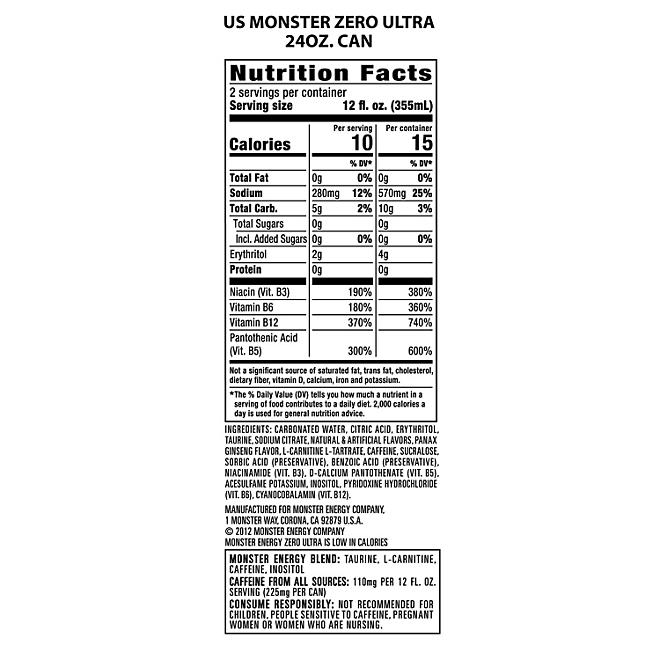 US MONSTER ZERO ULTRA
24OZ. CAN

Nutrition Facts

2 servings per container
Serving size 12 fl. oz. (355mL)

| | Per serving | | Per container | |
|---|---|---|---|---|
| Calories | 10 | | 15 | |
| | | % DV* | | % DV* |
| Total Fat | 0g | 0% | 0g | 0% |
| Sodium | 280mg | 12% | 570mg | 25% |
| Total Carb. | 5g | 2% | 10g | 3% |
| Total Sugars | 0g | | 0g | |
| Incl. Added Sugars | 0g | 0% | 0g | 0% |
| Erythritol | 2g | | 4g | |
| Protein | 0g | | 0g | |
| Niacin (Vit. B3) | | 190% | | 380% |
| Vitamin B6 | | 180% | | 360% |
| Vitamin B12 | | 370% | | 740% |
| Pantothenic Acid (Vit. B5) | | 300% | | 600% |

Not a significant source of saturated fat, trans fat, cholesterol, dietary fiber, vitamin D, calcium, iron and potassium.

*The % Daily Value (DV) tells you how much a nutrient in a serving of food contributes to a daily diet. 2,000 calories a day is used for general nutrition advice.

INGREDIENTS: CARBONATED WATER, CITRIC ACID, ERYTHRITOL, TAURINE, SODIUM CITRATE, NATURAL & ARTIFICIAL FLAVORS, PANAX GINSENG FLAVOR, L-CARNITINE L-TARTRATE, CAFFEINE, SUCRALOSE, SORBIC ACID (PRESERVATIVE), BENZOIC ACID (PRESERVATIVE), NIACINAMIDE (VIT. B3), D-CALCIUM PANTOTHENATE (VIT. B5), ACESULFAME POTASSIUM, INOSITOL, PYRIDOXINE HYDROCHLORIDE (VIT. B6), CYANOCOBALAMIN (VIT. B12).

MANUFACTURED FOR MONSTER ENERGY COMPANY,
1 MONSTER WAY, CORONA, CA 92879 U.S.A.
© 2012 MONSTER ENERGY COMPANY
MONSTER ENERGY ZERO ULTRA IS LOW IN CALORIES

MONSTER ENERGY BLEND: TAURINE, L-CARNITINE, CAFFEINE, INOSITOL
CAFFEINE FROM ALL SOURCES: 110mg PER 12 FL. OZ. SERVING (225mg PER CAN)
CONSUME RESPONSIBLY: NOT RECOMMENDED FOR CHILDREN, PEOPLE SENSITIVE TO CAFFEINE, PREGNANT WOMEN OR WOMEN WHO ARE NURSING.